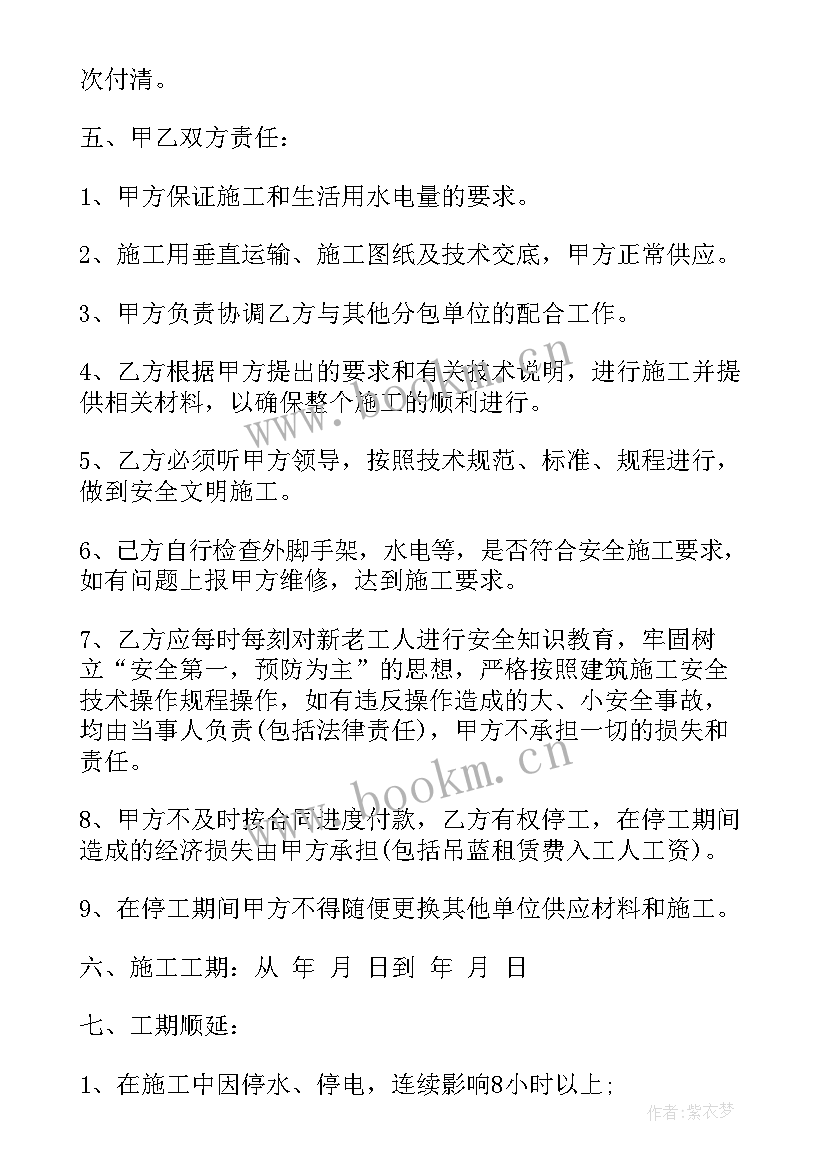 次付清。

五、甲乙双方责任：

1、甲方保证施工和生活用水电量的要求。

2、施工用垂直运输、施工图纸及技术交底，甲方正常供应。

3、甲方负责协调乙方与其他分包单位的配合工作。

4、乙方根据甲方提出的要求和有关技术说明，进行施工并提供相关材料，以确保整个施工的顺利进行。

5、乙方必须听甲方领导，按照技术规范、标准、规程进行，做到安全文明施工。

6、已方自行检查外脚手架，水电等，是否符合安全施工要求，如有问题上报甲方维修，达到施工要求。

7、乙方应每时每刻对新老工人进行安全知识教育，牢固树立“安全第一，预防为主”的思想，严格按照建筑施工安全技术操作规程操作，如有违反操作造成的大、小安全事故，均由当事人负责(包括法律责任)，甲方不承担一切的损失和责任。

8、甲方不及时按合同进度付款，乙方有权停工，在停工期间造成的经济损失由甲方承担(包括吊蓝租赁费入工人工资)。

9、在停工期间甲方不得随便更换其他单位供应材料和施工。

六、施工工期：从 年 月 日到 年 月 日

七、工期顺延：

1、在施工中因停水、停电，连续影响8小时以上;

www.bookm.cn

作者：紫衣梦